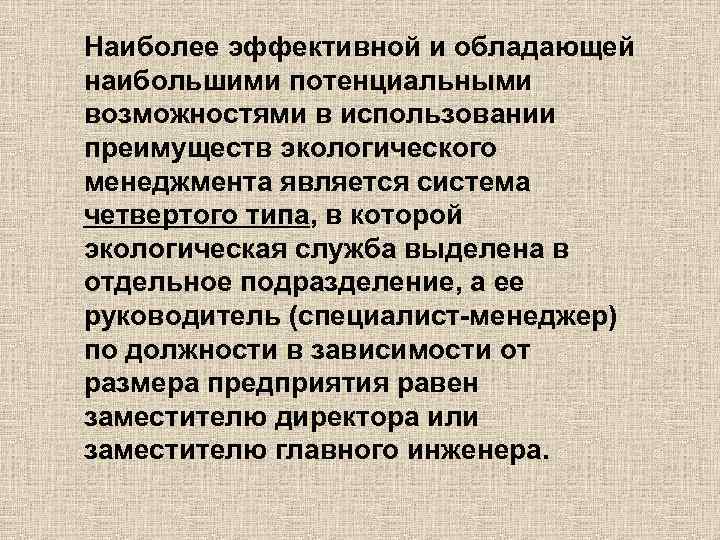 Наиболее эффективной и обладающей наибольшими потенциальными возможностями в использовании преимуществ экологического менеджмента является система четвертого типа, в которой экологическая служба выделена в отдельное подразделение, а ее руководитель (специалист-менеджер) по должности в зависимости от размера предприятия равен заместителю директора или заместителю главного инженера.